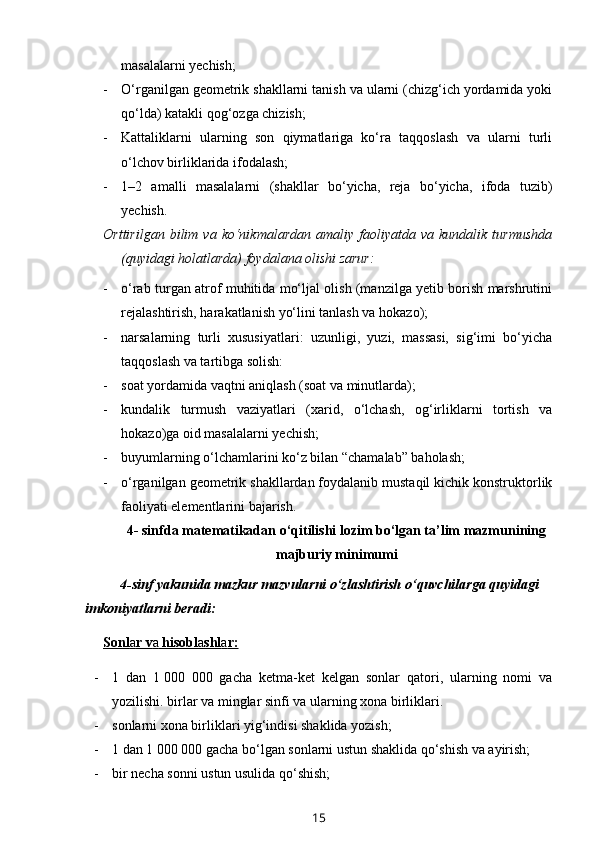 masalalarni yechish;

- O‘rganilgan geometrik shakllarni tanish va ularni (chizg‘ich yordamida yoki qo‘lda) katakli qog‘ozga chizish;
- Kattaliklarni ularning son qiymatlariga ko‘ra taqqoslash va ularni turli o‘lchov birliklarida ifodalash;
- 1–2 amalli masalalarni (shakllar bo‘yicha, reja bo‘yicha, ifoda tuzib) yechish.

Orttirilgan bilim va ko'nikmalardan amaliy faoliyatda va kundalik turmushda (quyidagi holatlarda) foydalana olishi zarur:

- o‘rab turgan atrof muhitida mo‘ljal olish (manzilga yetib borish marshrutini rejalashtirish, harakatlanish yo‘lini tanlash va hokazo);
- narsalarning turli xususiyatlari: uzunligi, yuzi, massasi, sig‘imi bo‘yicha taqqoslash va tartibga solish:
- soat yordamida vaqtni aniqlash (soat va minutlarda);
- kundalik turmush vaziyatlari (xarid, o‘lchash, og‘irliklarni tortish va hokazo)ga oid masalalarni yechish;
- buyumlarning o‘lchamlarini ko‘z bilan “chamalab” baholash;
- o‘rganilgan geometrik shakllardan foydalanib mustaqil kichik konstruktorlik faoliyati elementlarini bajarish.

4- sinfda matematikadan o‘qitilishi lozim bo‘lgan ta’lim mazmunining majburiy minimumi

4-sinf yakunida mazkur mavzularni o‘zlashtirish o‘quvchilarga quyidagi imkoniyatlarni beradi:

Sonlar va hisoblashlar:

- 1 dan 1 000 000 gacha ketma-ket kelgan sonlar qatori, ularning nomi va yozilishi. birlar va minglar sinfi va ularning xona birliklari.
- sonlarni xona birliklari yig‘indisi shaklida yozish;
- 1 dan 1 000 000 gacha bo‘lgan sonlarni ustun shaklida qo‘shish va ayirish;
- bir necha sonni ustun usulida qo‘shish;

15